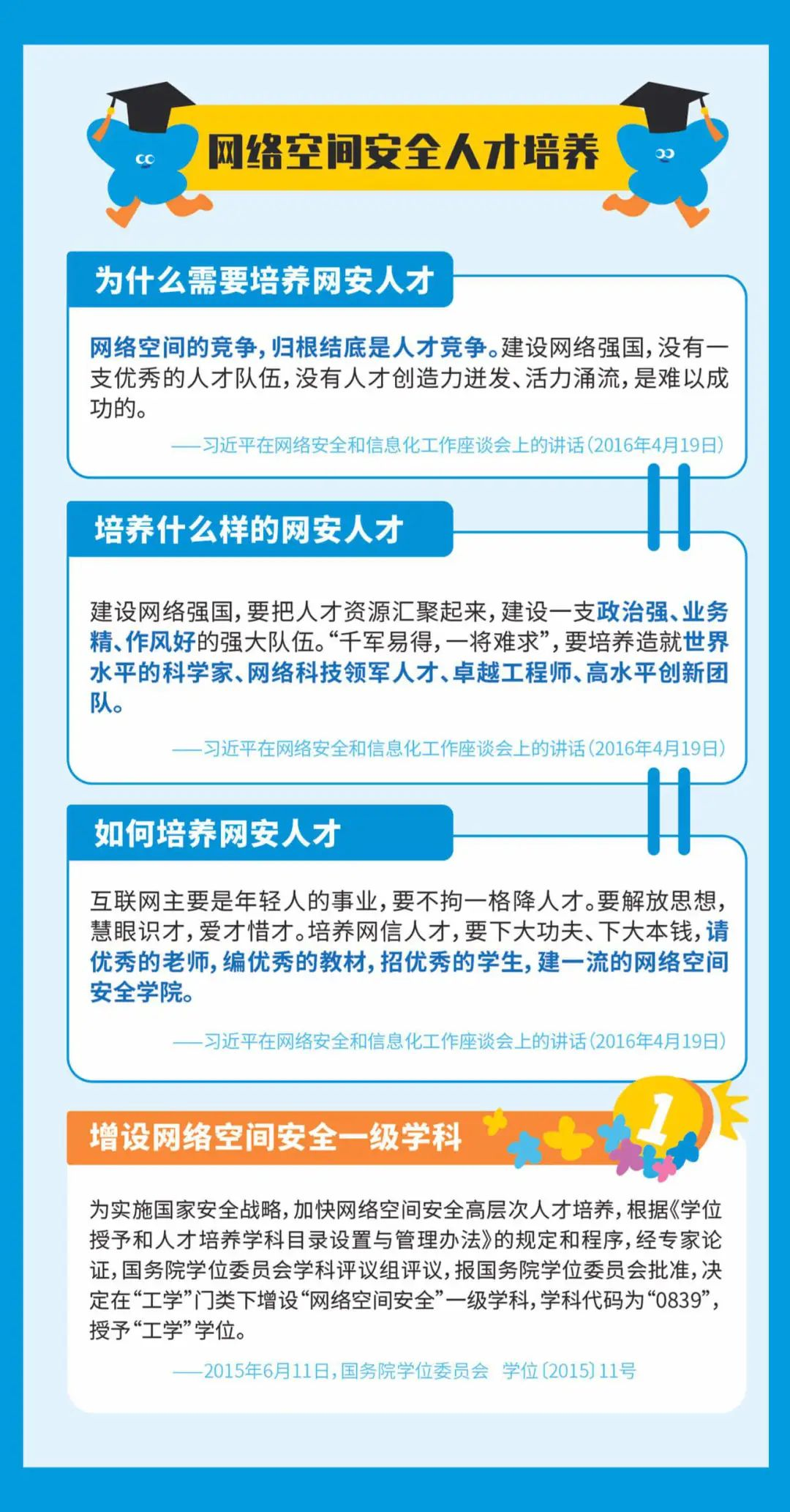 网络空间安全人才培养

为什么需要培养网安人才

网络空间的竞争，归根结底是人才竞争。建设网络强国，没有一支优秀的人才队伍，没有人才创造力迸发、活力涌流，是难以成功的。

——习近平在网络安全和信息化工作座谈会上的讲话（2016年4月19日）

培养什么样的网安人才

建设网络强国，要把人才资源汇聚起来，建设一支政治强、业务精、作风好的强大队伍。“千军易得，一将难求”，要培养造就世界水平的科学家、网络科技领军人才、卓越工程师、高水平创新团队。

——习近平在网络安全和信息化工作座谈会上的讲话（2016年4月19日）

如何培养网安人才

互联网主要是年轻人的事业，要不拘一格降人才。要解放思想，慧眼识才，爱才惜才。培养网信人才，要下大功夫、下大本钱，请优秀的老师，编优秀的教材，招优秀的学生，建一流的网络空间安全学院。

——习近平在网络安全和信息化工作座谈会上的讲话（2016年4月19日）

增设网络空间安全一级学科

1

为实施国家安全战略，加快网络空间安全高层次人才培养，根据《学位授予和人才培养学科目录设置与管理办法》的规定和程序，经专家论证，国务院学位委员会学科评议组评议，报国务院学位委员会批准，决定在“工学”门类下增设“网络空间安全”一级学科，学科代码为“0839”，授予“工学”学位。

——2015年6月11日，国务院学位委员会 学位〔2015〕11号